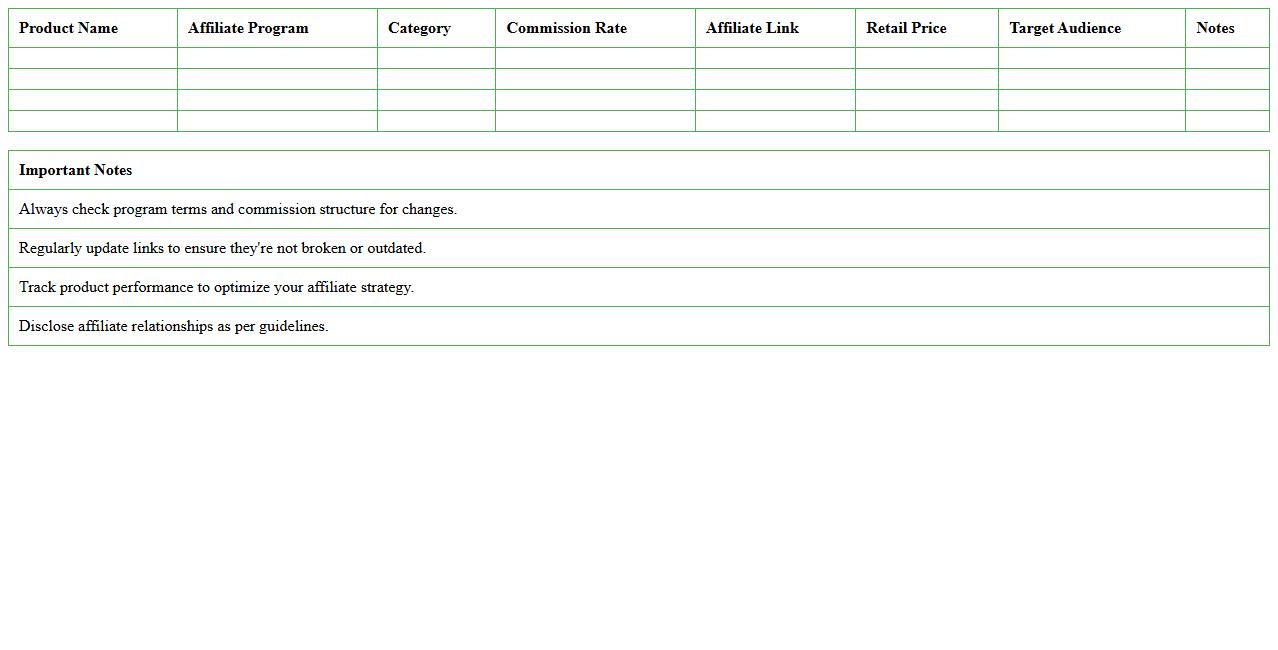 | Product Name | Affiliate Program | Category | Commission Rate | Affiliate Link | Retail Price | Target Audience | Notes |
|---|---|---|---|---|---|---|---|
| | | | | | | | |
| | | | | | | | |
| | | | | | | | |
| | | | | | | | |

| Important Notes |
|---|
| Always check program terms and commission structure for changes. |
| Regularly update links to ensure they're not broken or outdated. |
| Track product performance to optimize your affiliate strategy. |
| Disclose affiliate relationships as per guidelines. |